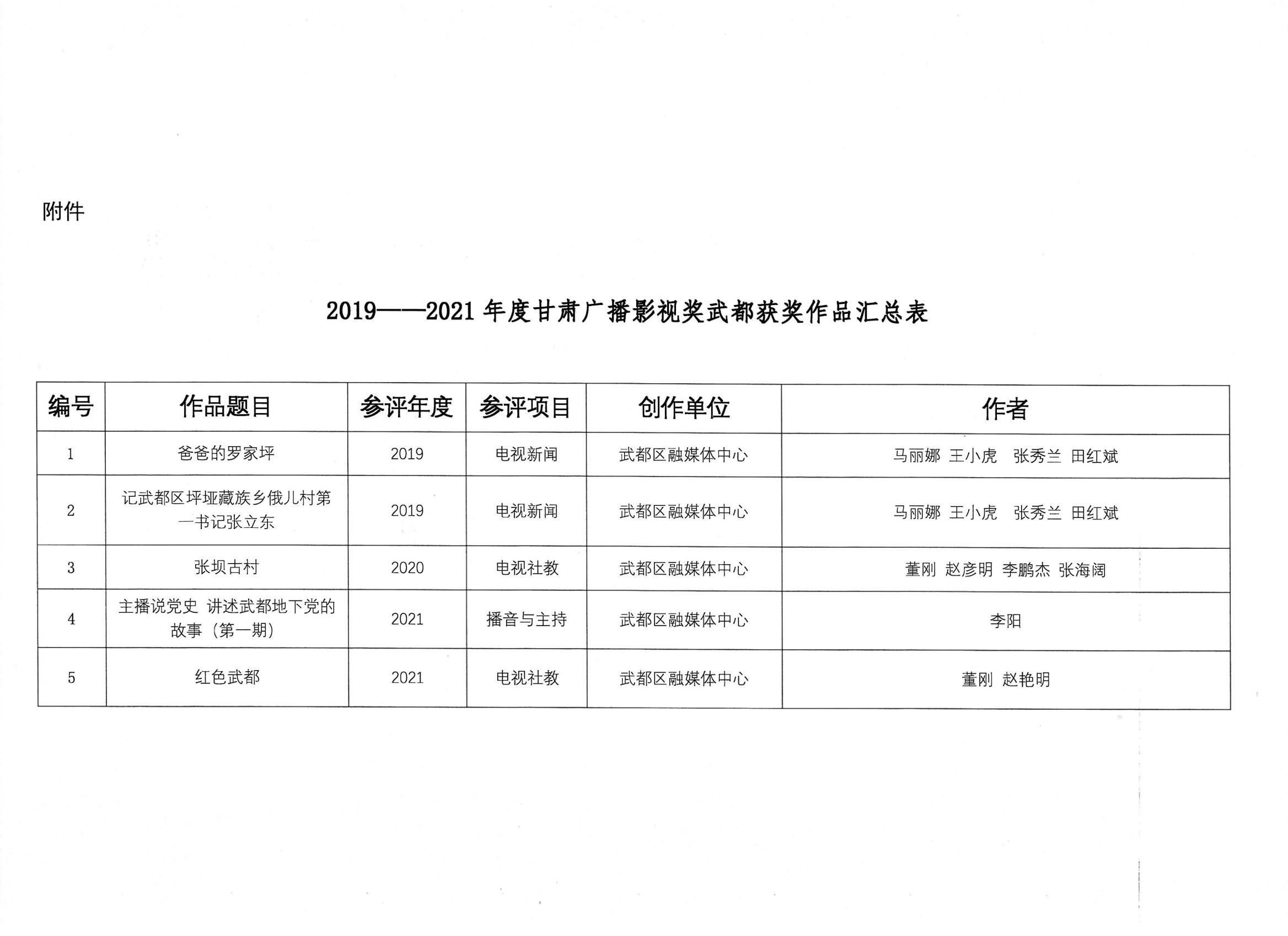 附件

2019——2021 年度甘肃广播影视奖武都获奖作品汇总表

| 编号 | 作品题目 | 参评年度 | 参评项目 | 创作单位 | 作者 |
|---|---|---|---|---|---|
| 1 | 爸爸的罗家坪 | 2019 | 电视新闻 | 武都区融媒体中心 | 马丽娜 王小虎 张秀兰 田红斌 |
| 2 | 记武都区坪垭藏族乡俄儿村第一书记张立东 | 2019 | 电视新闻 | 武都区融媒体中心 | 马丽娜 王小虎 张秀兰 田红斌 |
| 3 | 张坝古村 | 2020 | 电视社教 | 武都区融媒体中心 | 董刚 赵彦明 李鹏杰 张海阔 |
| 4 | 主播说党史 讲述武都地下党的故事（第一期） | 2021 | 播音与主持 | 武都区融媒体中心 | 李阳 |
| 5 | 红色武都 | 2021 | 电视社教 | 武都区融媒体中心 | 董刚 赵艳明 |